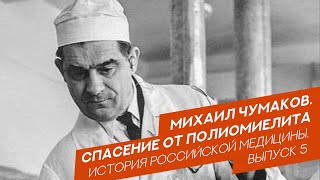 МИХАИЛ ЧУМАКОВ.
СПАСЕНИЕ ОТ ПОЛИОМИЕЛИТА
ИСТОРИЯ РОССИЙСКОЙ МЕДИЦИНЫ.
ВЫПУСК 5